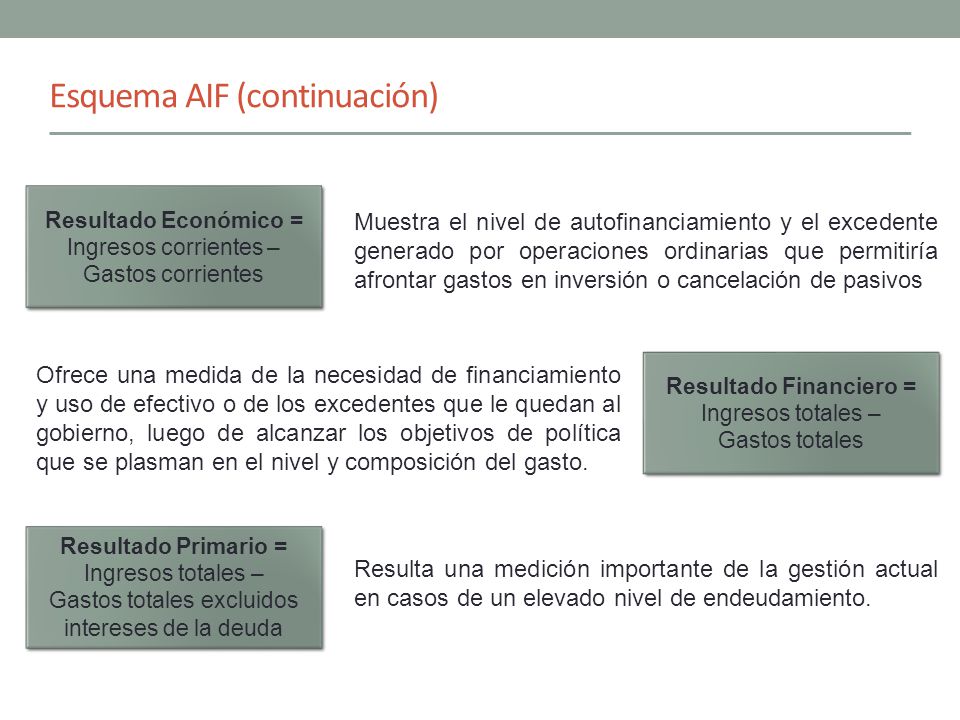 Esquema AIF (continuación)

Resultado Económico =
Ingresos corrientes –
Gastos corrientes

Muestra el nivel de autofinanciamiento y el excedente generado por operaciones ordinarias que permitiría afrontar gastos en inversión o cancelación de pasivos

Ofrece una medida de la necesidad de financiamiento y uso de efectivo o de los excedentes que le quedan al gobierno, luego de alcanzar los objetivos de política que se plasman en el nivel y composición del gasto.

Resultado Financiero =
Ingresos totales –
Gastos totales

Resultado Primario =
Ingresos totales –
Gastos totales excluidos intereses de la deuda

Resulta una medición importante de la gestión actual en casos de un elevado nivel de endeudamiento.